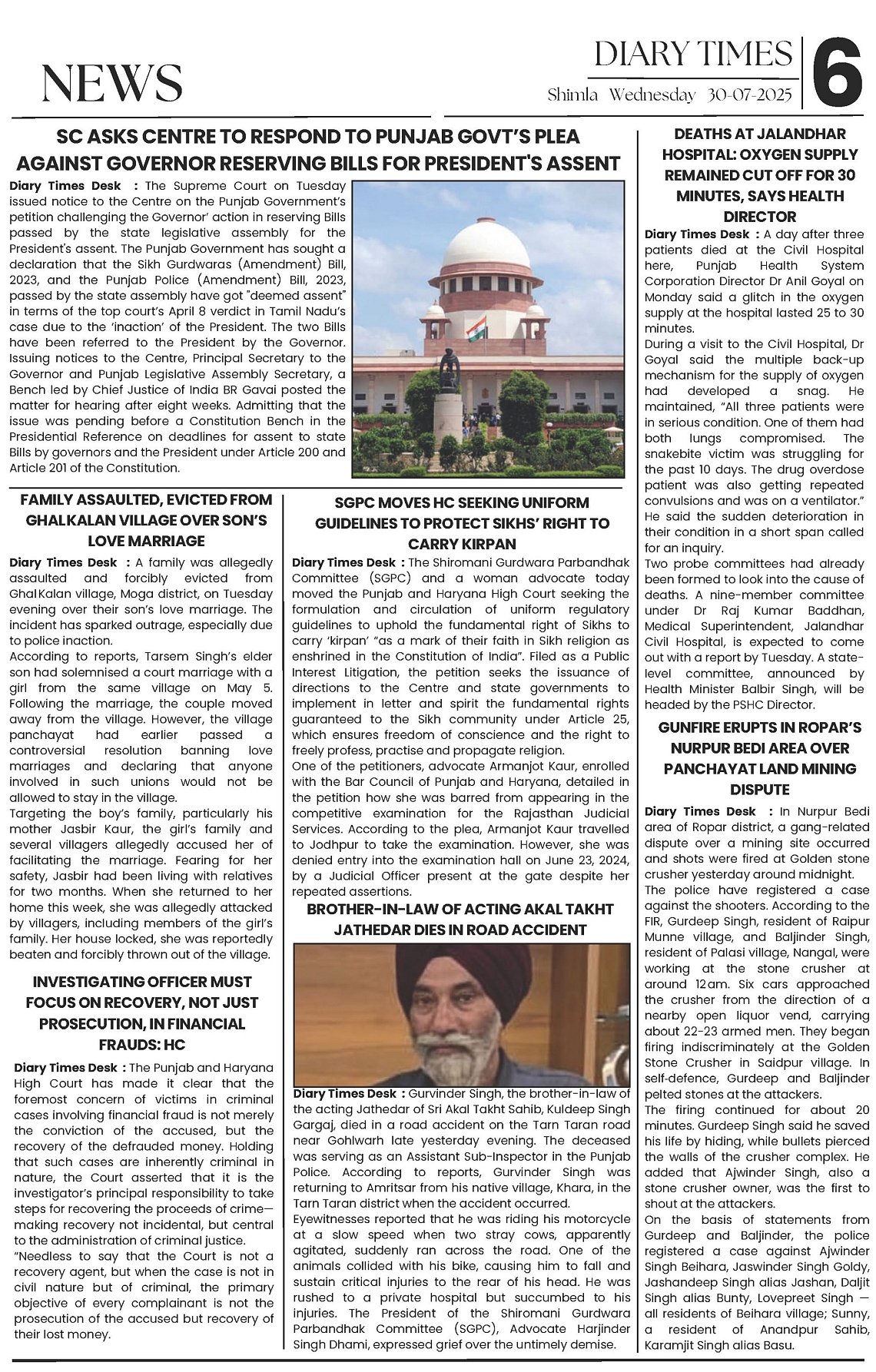 NEWS

DIARY TIMES
Shimla Wednesday 30-07-2025
6

SC ASKS CENTRE TO RESPOND TO PUNJAB GOVT'S PLEA AGAINST GOVERNOR RESERVING BILLS FOR PRESIDENT'S ASSENT

Diary Times Desk : The Supreme Court on Tuesday issued notice to the Centre on the Punjab Government's petition challenging the Governor' action in reserving Bills passed by the state legislative assembly for the President's assent. The Punjab Government has sought a declaration that the Sikh Gurdwaras (Amendment) Bill, 2023, and the Punjab Police (Amendment) Bill, 2023, passed by the state assembly have got "deemed assent" in terms of the top court's April 8 verdict in Tamil Nadu's case due to the 'inaction' of the President. The two Bills have been referred to the President by the Governor. Issuing notices to the Centre, Principal Secretary to the Governor and Punjab Legislative Assembly Secretary, a Bench led by Chief Justice of India BR Gavai posted the matter for hearing after eight weeks. Admitting that the issue was pending before a Constitution Bench in the Presidential Reference on deadlines for assent to state Bills by governors and the President under Article 200 and Article 201 of the Constitution.

FAMILY ASSAULTED, EVICTED FROM GHALKALAN VILLAGE OVER SON'S LOVE MARRIAGE

Diary Times Desk : A family was allegedly assaulted and forcibly evicted from GhalKalan village, Moga district, on Tuesday evening over their son's love marriage. The incident has sparked outrage, especially due to police inaction.
According to reports, Tarsem Singh's elder son had solemnised a court marriage with a girl from the same village on May 5. Following the marriage, the couple moved away from the village. However, the village panchayat had earlier passed a controversial resolution banning love marriages and declaring that anyone involved in such unions would not be allowed to stay in the village.
Targeting the boy's family, particularly his mother Jasbir Kaur, the girl's family and several villagers allegedly accused her of facilitating the marriage. Fearing for her safety, Jasbir had been living with relatives for two months. When she returned to her home this week, she was allegedly attacked by villagers, including members of the girl's family. Her house locked, she was reportedly beaten and forcibly thrown out of the village.

INVESTIGATING OFFICER MUST FOCUS ON RECOVERY, NOT JUST PROSECUTION, IN FINANCIAL FRAUDS: HC

Diary Times Desk : The Punjab and Haryana High Court has made it clear that the foremost concern of victims in criminal cases involving financial fraud is not merely the conviction of the accused, but the recovery of the defrauded money. Holding that such cases are inherently criminal in nature, the Court asserted that it is the investigator's principal responsibility to take steps for recovering the proceeds of crime—making recovery not incidental, but central to the administration of criminal justice.
"Needless to say that the Court is not a recovery agent, but when the case is not in civil nature but of criminal, the primary objective of every complainant is not the prosecution of the accused but recovery of their lost money.

SGPC MOVES HC SEEKING UNIFORM GUIDELINES TO PROTECT SIKHS' RIGHT TO CARRY KIRPAN

Diary Times Desk : The Shiromani Gurdwara Parbandhak Committee (SGPC) and a woman advocate today moved the Punjab and Haryana High Court seeking the formulation and circulation of uniform regulatory guidelines to uphold the fundamental right of Sikhs to carry 'kirpan' "as a mark of their faith in Sikh religion as enshrined in the Constitution of India". Filed as a Public Interest Litigation, the petition seeks the issuance of directions to the Centre and state governments to implement in letter and spirit the fundamental rights guaranteed to the Sikh community under Article 25, which ensures freedom of conscience and the right to freely profess, practise and propagate religion.
One of the petitioners, advocate Armanjot Kaur, enrolled with the Bar Council of Punjab and Haryana, detailed in the petition how she was barred from appearing in the competitive examination for the Rajasthan Judicial Services. According to the plea, Armanjot Kaur travelled to Jodhpur to take the examination. However, she was denied entry into the examination hall on June 23, 2024, by a Judicial Officer present at the gate despite her repeated assertions.

BROTHER-IN-LAW OF ACTING AKAL TAKHT JATHEDAR DIES IN ROAD ACCIDENT

Diary Times Desk : Gurvinder Singh, the brother-in-law of the acting Jathedar of Sri Akal Takht Sahib, Kuldeep Singh Gargaj, died in a road accident on the Tarn Taran road near Gohlwarh late yesterday evening. The deceased was serving as an Assistant Sub-Inspector in the Punjab Police. According to reports, Gurvinder Singh was returning to Amritsar from his native village, Khara, in the Tarn Taran district when the accident occurred.
Eyewitnesses reported that he was riding his motorcycle at a slow speed when two stray cows, apparently agitated, suddenly ran across the road. One of the animals collided with his bike, causing him to fall and sustain critical injuries to the rear of his head. He was rushed to a private hospital but succumbed to his injuries. The President of the Shiromani Gurdwara Parbandhak Committee (SGPC), Advocate Harjinder Singh Dhami, expressed grief over the untimely demise.

DEATHS AT JALANDHAR HOSPITAL: OXYGEN SUPPLY REMAINED CUT OFF FOR 30 MINUTES, SAYS HEALTH DIRECTOR

Diary Times Desk : A day after three patients died at the Civil Hospital here, Punjab Health System Corporation Director Dr Anil Goyal on Monday said a glitch in the oxygen supply at the hospital lasted 25 to 30 minutes.
During a visit to the Civil Hospital, Dr Goyal said the multiple back-up mechanism for the supply of oxygen had developed a snag. He maintained, "All three patients were in serious condition. One of them had both lungs compromised. The snakebite victim was struggling for the past 10 days. The drug overdose patient was also getting repeated convulsions and was on a ventilator." He said the sudden deterioration in their condition in a short span called for an inquiry.
Two probe committees had already been formed to look into the cause of deaths. A nine-member committee under Dr Raj Kumar Baddhan, Medical Superintendent, Jalandhar Civil Hospital, is expected to come out with a report by Tuesday. A state-level committee, announced by Health Minister Balbir Singh, will be headed by the PSHC Director.

GUNFIRE ERUPTS IN ROPAR'S NURPUR BEDI AREA OVER PANCHAYAT LAND MINING DISPUTE

Diary Times Desk : In Nurpur Bedi area of Ropar district, a gang-related dispute over a mining site occurred and shots were fired at Golden stone crusher yesterday around midnight.
The police have registered a case against the shooters. According to the FIR, Gurdeep Singh, resident of Raipur Munne village, and Baljinder Singh, resident of Palasi village, Nangal, were working at the stone crusher at around 12am. Six cars approached the crusher from the direction of a nearby open liquor vend, carrying about 22-23 armed men. They began firing indiscriminately at the Golden Stone Crusher in Saidpur village. In self-defence, Gurdeep and Baljinder pelted stones at the attackers.
The firing continued for about 20 minutes. Gurdeep Singh said he saved his life by hiding, while bullets pierced the walls of the crusher complex. He added that Ajwinder Singh, also a stone crusher owner, was the first to shout at the attackers.
On the basis of statements from Gurdeep and Baljinder, the police registered a case against Ajwinder Singh Beihara, Jaswinder Singh Goldy, Jashandeep Singh alias Jashan, Daljit Singh alias Bunty, Lovepreet Singh — all residents of Beihara village; Sunny, a resident of Anandpur Sahib, Karamjit Singh alias Basu.